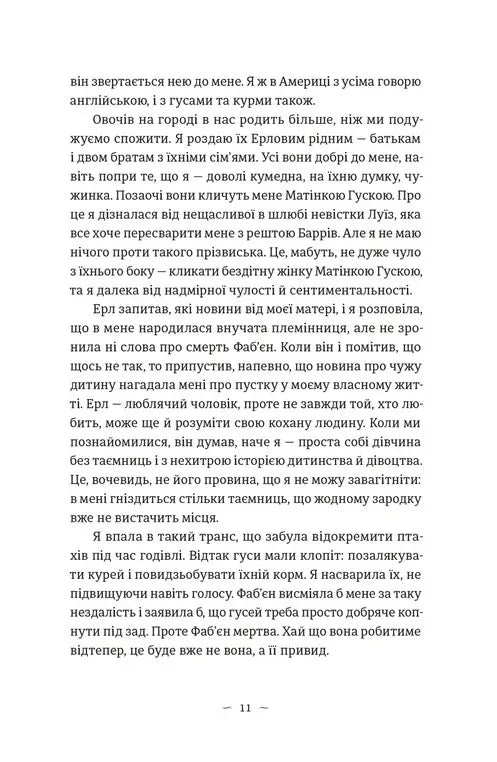 він звертається нею до мене. Я ж в Америці з усіма говорю англійською, і з гусами та курми також.

Овочів на городі в нас родить більше, ніж ми подужуємо спожити. Я роздаю їх Ерловим рідним — батькам і двом братам з їхніми сім'ями. Усі вони добрі до мене, навіть попри те, що я — доволі кумедна, на їхню думку, чужинка. Позаочі вони кличуть мене Матінкою Гускою. Про це я дізналася від нещасливої в шлюбі невістки Луїз, яка все хоче пересварити мене з рештою Баррів. Але я не маю нічого проти такого прізвиська. Це, мабуть, не дуже чуло з їхнього боку — кликати бездітну жінку Матінкою Гускою, та я далека від надмірної чулості й сентиментальності.

Ерл запитав, які новини від моєї матері, і я розповіла, що в мене народилася внучата племінниця, але не зронила ні слова про смерть Фаб'єн. Коли він і помітив, що щось не так, то припустив, напевно, що новина про чужу дитину нагадала мені про пустку у моєму власному житті. Ерл — люблячий чоловік, проте не завжди той, хто любить, може ще й розуміти свою кохану людину. Коли ми познайомилися, він думав, наче я — проста собі дівчина без таємниць і з нехитрою історією дитинства й дівоцтва. Це, вочевидь, не його провина, що я не можу завагітніти: в мені гніздиться стільки таємниць, що жодному зародку вже не вистачить місця.

Я впала в такий транс, що забула відокремити птахів під час годівлі. Відтак гуси мали клопіт: позалякувати курей і повидзьобувати їхній корм. Я насварила їх, не підвищуючи навіть голосу. Фаб'єн висміяла б мене за таку нездалість і заявила б, що гусей треба просто добряче копнути під зад. Проте Фаб'єн мертва. Хай що вона робитиме відтепер, це буде вже не вона, а її привид.

— 11 —